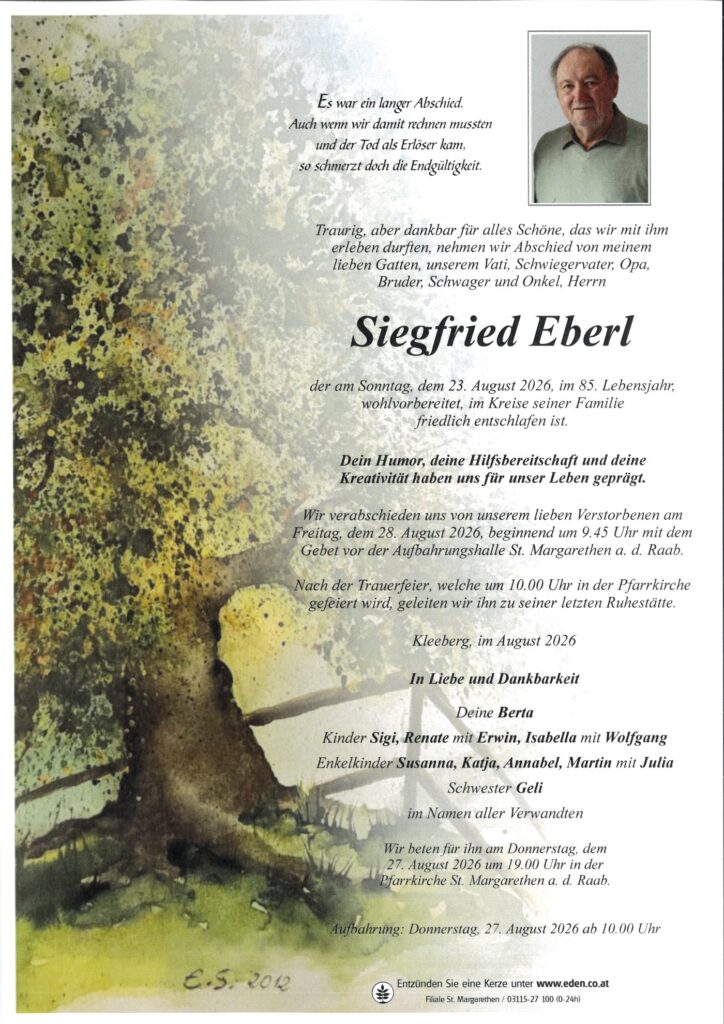 Es war ein langer Abschied. Auch wenn wir damit rechnen mussten und der Tod als Erlöser kam, so schmerzt doch die Endgültigkeit.

Traurig, aber dankbar für alles Schöne, das wir mit ihm erleben durften, nehmen wir Abschied von meinem lieben Gatten, unserem Vati, Schwiegervater, Opa, Bruder, Schwager und Onkel, Herrn

Siegfried Eberl

der am Sonntag, dem 23. August 2026, im 85. Lebensjahr, wohlvorbereitet, im Kreise seiner Familie friedlich entschlafen ist.

Dein Humor, deine Hilfsbereitschaft und deine Kreativität haben uns für unser Leben geprägt.

Wir verabschieden uns von unserem lieben Verstorbenen am Freitag, dem 28. August 2026, beginnend um 9.45 Uhr mit dem Gebet vor der Aufbahrungshalle St. Margarethen a. d. Raab.

Nach der Trauerfeier, welche um 10.00 Uhr in der Pfarrkirche gefeiert wird, geleiten wir ihn zu seiner letzten Ruhestätte.

Kleeberg, im August 2026

In Liebe und Dankbarkeit

Deine Berta
Kinder Sigi, Renate mit Erwin, Isabella mit Wolfgang
Enkelkinder Susanna, Katja, Annabel, Martin mit Julia
Schwester Geli
im Namen aller Verwandten

Wir beten für ihn am Donnerstag, dem 27. August 2026 um 19.00 Uhr in der Pfarrkirche St. Margarethen a. d. Raab.

Aufbahrung: Donnerstag, 27. August 2026 ab 10.00 Uhr

E.S. 2012

Entzünden Sie eine Kerze unter www.eden.co.at
Filiale St. Margarethen / 03115-27 100 (0-24h)